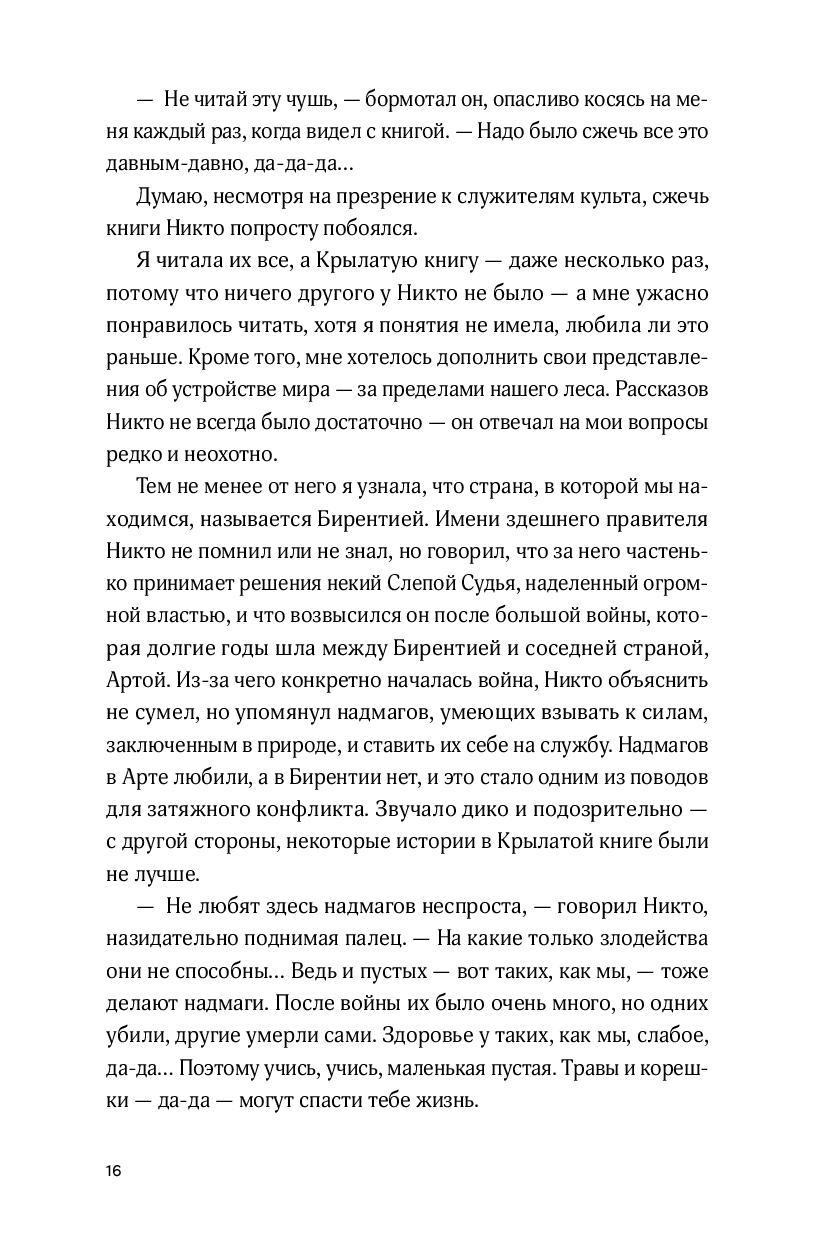 — Не читай эту чушь, — бормотал он, опасливо косясь на меня каждый раз, когда видел с книгой. — Надо было сжечь все это давным-давно, да-да-да…

Думаю, несмотря на презрение к служителям культа, сжечь книги Никто попросту побоялся.

Я читала их все, а Крылатую книгу — даже несколько раз, потому что ничего другого у Никто не было — а мне ужасно понравилось читать, хотя я понятия не имела, любила ли это раньше. Кроме того, мне хотелось дополнить свои представления об устройстве мира — за пределами нашего леса. Рассказов Никто не всегда было достаточно — он отвечал на мои вопросы редко и неохотно.

Тем не менее от него я узнала, что страна, в которой мы находимся, называется Бирентией. Имени здешнего правителя Никто не помнил или не знал, но говорил, что за него частенько принимает решения некий Слепой Судья, наделенный огромной властью, и что возвысился он после большой войны, которая долгие годы шла между Бирентией и соседней страной, Артой. Из-за чего конкретно началась война, Никто объяснить не сумел, но упомянул надмагов, умеющих взывать к силам, заключенным в природе, и ставить их себе на службу. Надмагов в Арте любили, а в Бирентии нет, и это стало одним из поводов для затяжного конфликта. Звучало дико и подозрительно — с другой стороны, некоторые истории в Крылатой книге были не лучше.

— Не любят здесь надмагов неспроста, — говорил Никто, назидательно поднимая палец. — На какие только злодейства они не способны… Ведь и пустых — вот таких, как мы, — тоже делают надмаги. После войны их было очень много, но одних убили, другие умерли сами. Здоровье у таких, как мы, слабое, да-да… Поэтому учись, учись, маленькая пустая. Травы и корешки — да-да — могут спасти тебе жизнь.

16